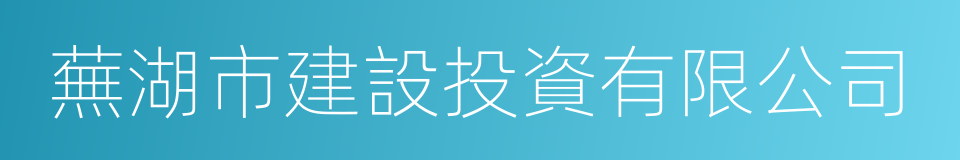 蕪湖市建設投資有限公司